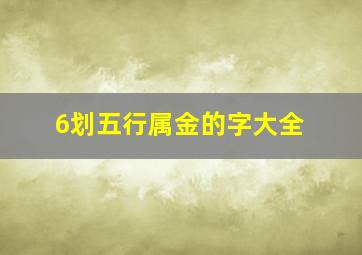 6划五行属金的字大全